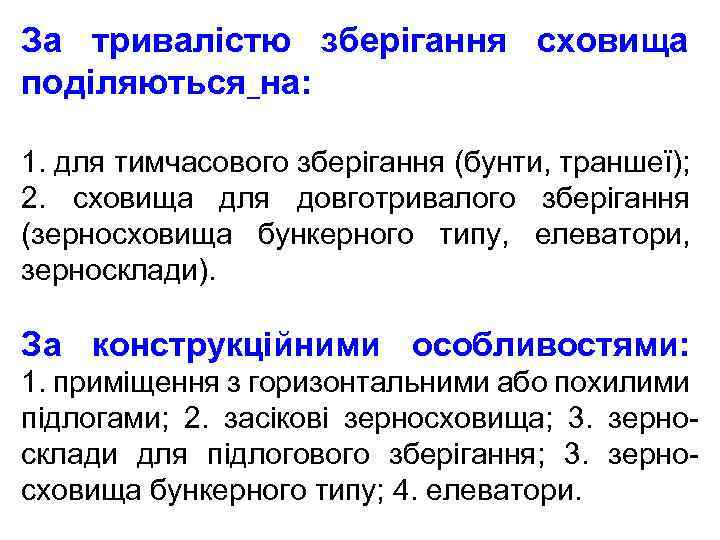 За тривалістю зберігання сховища поділяються_на:

1. для тимчасового зберігання (бунти, траншеї);
2. сховища для довготривалого зберігання (зерносховища бункерного типу, елеватори, зерносклади).

За конструкційними особливостями:
1. приміщення з горизонтальними або похилими підлогами; 2. засікові зерносховища; 3. зерносклади для підлогового зберігання; 3. зерносховища бункерного типу; 4. елеватори.